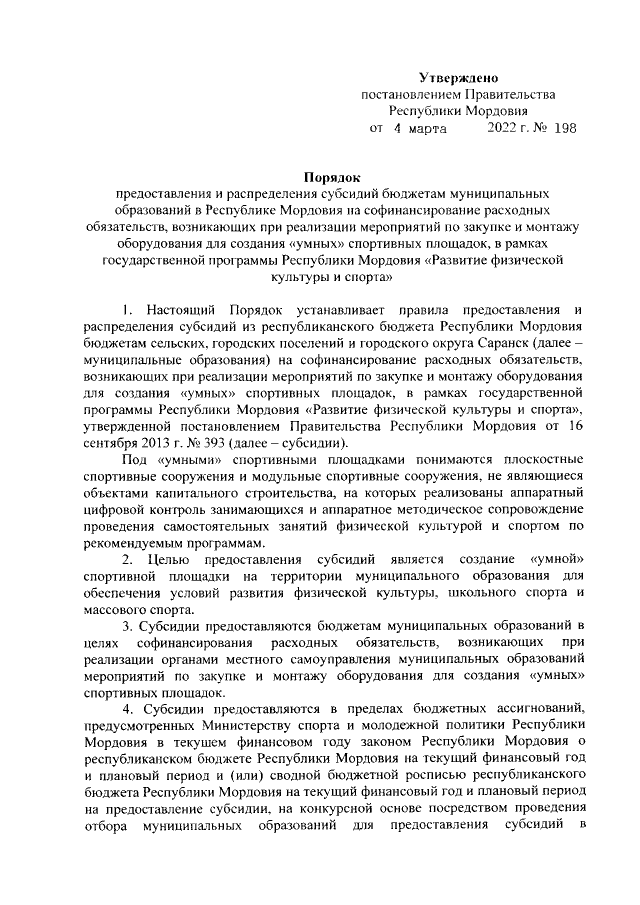 Утверждено
постановлением Правительства
Республики Мордовия
от 4 марта 2022 г. № 198

Порядок
предоставления и распределения субсидий бюджетам муниципальных образований в Республике Мордовия на софинансирование расходных обязательств, возникающих при реализации мероприятий по закупке и монтажу оборудования для создания «умных» спортивных площадок, в рамках государственной программы Республики Мордовия «Развитие физической культуры и спорта»

1. Настоящий Порядок устанавливает правила предоставления и распределения субсидий из республиканского бюджета Республики Мордовия бюджетам сельских, городских поселений и городского округа Саранск (далее – муниципальные образования) на софинансирование расходных обязательств, возникающих при реализации мероприятий по закупке и монтажу оборудования для создания «умных» спортивных площадок, в рамках государственной программы Республики Мордовия «Развитие физической культуры и спорта», утвержденной постановлением Правительства Республики Мордовия от 16 сентября 2013 г. № 393 (далее – субсидии).

Под «умными» спортивными площадками понимаются плоскостные спортивные сооружения и модульные спортивные сооружения, не являющиеся объектами капитального строительства, на которых реализованы аппаратный цифровой контроль занимающихся и аппаратное методическое сопровождение проведения самостоятельных занятий физической культурой и спортом по рекомендуемым программам.

2. Целью предоставления субсидий является создание «умной» спортивной площадки на территории муниципального образования для обеспечения условий развития физической культуры, школьного спорта и массового спорта.

3. Субсидии предоставляются бюджетам муниципальных образований в целях софинансирования расходных обязательств, возникающих при реализации органами местного самоуправления муниципальных образований мероприятий по закупке и монтажу оборудования для создания «умных» спортивных площадок.

4. Субсидии предоставляются в пределах бюджетных ассигнований, предусмотренных Министерству спорта и молодежной политики Республики Мордовия в текущем финансовом году законом Республики Мордовия о республиканском бюджете Республики Мордовия на текущий финансовый год и плановый период и (или) сводной бюджетной росписью республиканского бюджета Республики Мордовия на текущий финансовый год и плановый период на предоставление субсидии, на конкурсной основе посредством проведения отбора муниципальных образований для предоставления субсидий в